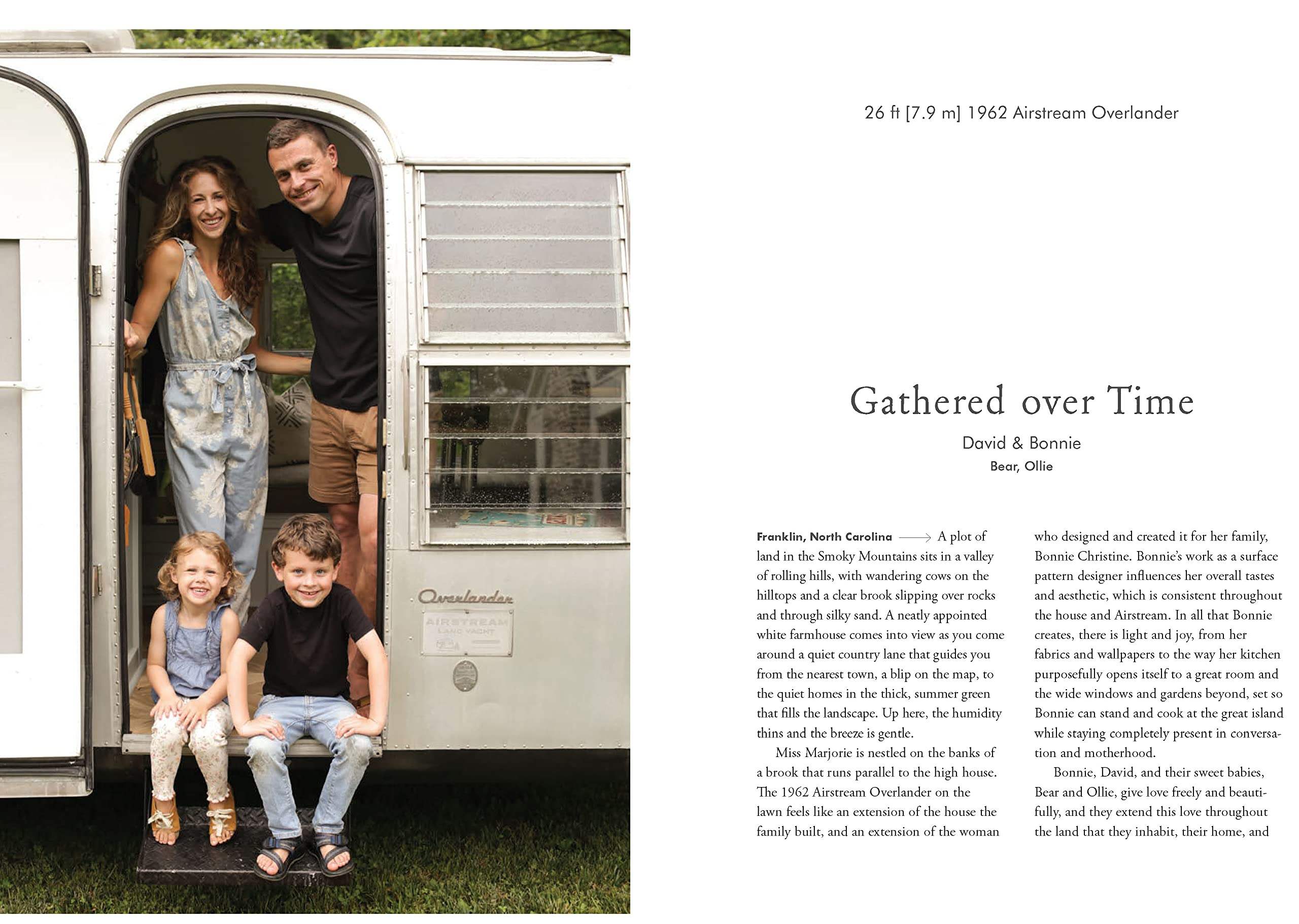 Overlander

AIRSTREAM LAND YACHT

26 ft [7.9 m] 1962 Airstream Overlander

Gathered over Time

David & Bonnie

Bear, Ollie

Franklin, North Carolina ⟶ A plot of land in the Smoky Mountains sits in a valley of rolling hills, with wandering cows on the hilltops and a clear brook slipping over rocks and through silky sand. A neatly appointed white farmhouse comes into view as you come around a quiet country lane that guides you from the nearest town, a blip on the map, to the quiet homes in the thick, summer green that fills the landscape. Up here, the humidity thins and the breeze is gentle.

Miss Marjorie is nestled on the banks of a brook that runs parallel to the high house. The 1962 Airstream Overlander on the lawn feels like an extension of the house the family built, and an extension of the woman who designed and created it for her family, Bonnie Christine. Bonnie's work as a surface pattern designer influences her overall tastes and aesthetic, which is consistent throughout the house and Airstream. In all that Bonnie creates, there is light and joy, from her fabrics and wallpapers to the way her kitchen purposefully opens itself to a great room and the wide windows and gardens beyond, set so Bonnie can stand and cook at the great island while staying completely present in conversation and motherhood.

Bonnie, David, and their sweet babies, Bear and Ollie, give love freely and beautifully, and they extend this love throughout the land that they inhabit, their home, and